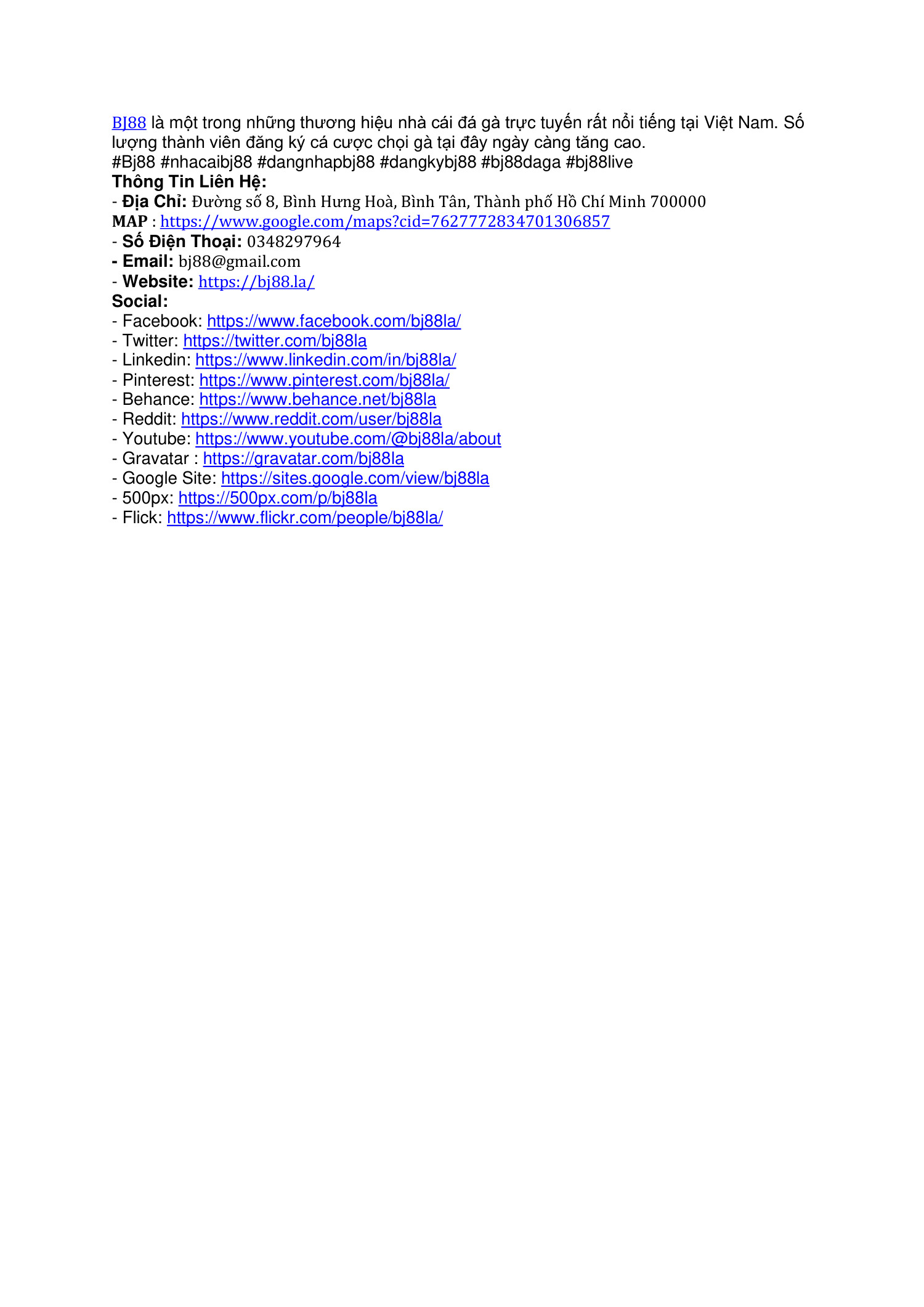 BJ88 là một trong những thương hiệu nhà cái đá gà trực tuyến rất nổi tiếng tại Việt Nam. Số lượng thành viên đăng ký cá cược chọi gà tại đây ngày càng tăng cao.
#Bj88 #nhacaibj88 #dangnhapbj88 #dangkybj88 #bj88daga #bj88live
Thông Tin Liên Hệ:
- Địa Chỉ: Đường số 8, Bình Hưng Hoà, Bình Tân, Thành phố Hồ Chí Minh 700000
MAP : https://www.google.com/maps?cid=7627772834701306857
- Số Điện Thoại: 0348297964
- Email: bj88@gmail.com
- Website: https://bj88.la/
Social:
- Facebook: https://www.facebook.com/bj88la/
- Twitter: https://twitter.com/bj88la
- Linkedin: https://www.linkedin.com/in/bj88la/
- Pinterest: https://www.pinterest.com/bj88la/
- Behance: https://www.behance.net/bj88la
- Reddit: https://www.reddit.com/user/bj88la
- Youtube: https://www.youtube.com/@bj88la/about
- Gravatar : https://gravatar.com/bj88la
- Google Site: https://sites.google.com/view/bj88la
- 500px: https://500px.com/p/bj88la
- Flick: https://www.flickr.com/people/bj88la/